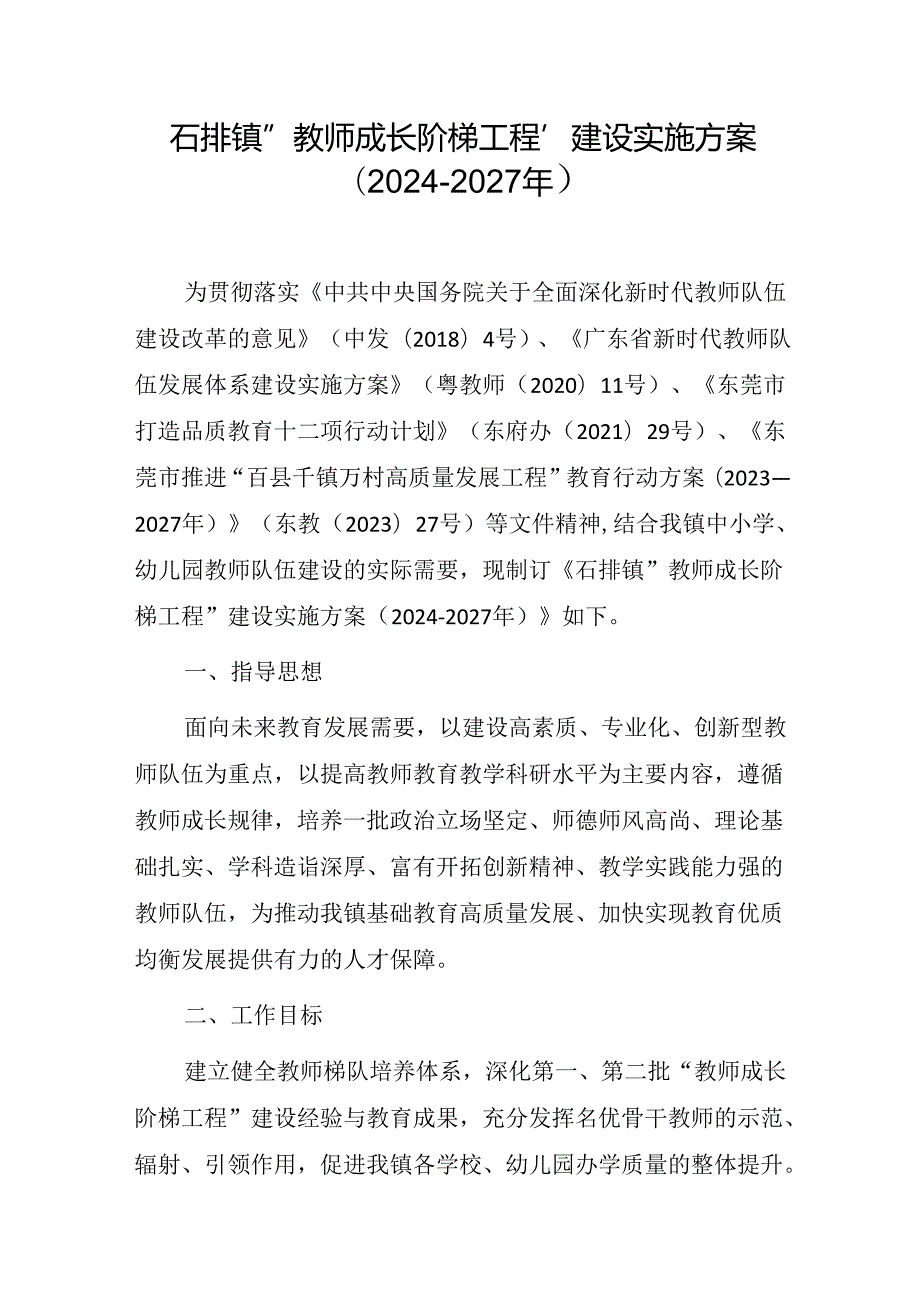 石排镇”教师成长阶梯工程’建设实施方案（2024-2027年）

为贯彻落实《中共中央国务院关于全面深化新时代教师队伍建设改革的意见》（中发（2018）4号）、《广东省新时代教师队伍发展体系建设实施方案》（粤教师（2020）11号）、《东莞市打造品质教育十二项行动计划》（东府办（2021）29号）、《东莞市推进“百县千镇万村高质量发展工程”教育行动方案（2023—2027年）》（东教（2023）27号）等文件精神，结合我镇中小学、幼儿园教师队伍建设的实际需要，现制订《石排镇”教师成长阶梯工程”建设实施方案（2024-2027年）》如下。

一、指导思想

面向未来教育发展需要，以建设高素质、专业化、创新型教师队伍为重点，以提高教师教育教学科研水平为主要内容，遵循教师成长规律，培养一批政治立场坚定、师德师风高尚、理论基础扎实、学科造诣深厚、富有开拓创新精神、教学实践能力强的教师队伍，为推动我镇基础教育高质量发展、加快实现教育优质均衡发展提供有力的人才保障。

二、工作目标

建立健全教师梯队培养体系，深化第一、第二批“教师成长阶梯工程”建设经验与教育成果，充分发挥名优骨干教师的示范、辐射、引领作用，促进我镇各学校、幼儿园办学质量的整体提升。